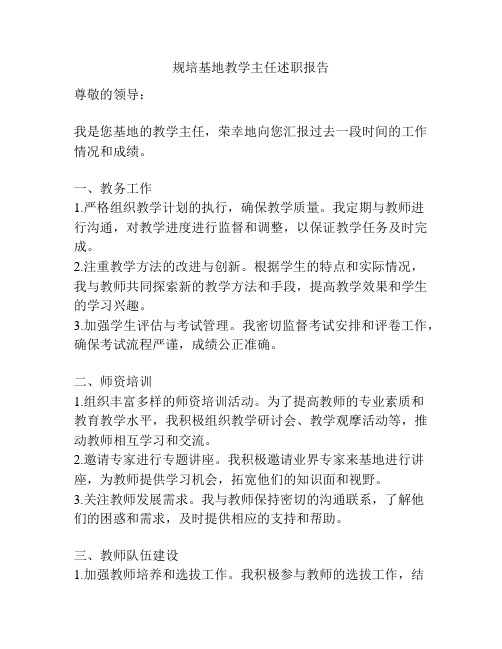 规培基地教学主任述职报告

尊敬的领导：

我是您基地的教学主任，荣幸地向您汇报过去一段时间的工作情况和成绩。

一、教务工作
1.严格组织教学计划的执行，确保教学质量。我定期与教师进行沟通，对教学进度进行监督和调整，以保证教学任务及时完成。
2.注重教学方法的改进与创新。根据学生的特点和实际情况，我与教师共同探索新的教学方法和手段，提高教学效果和学生的学习兴趣。
3.加强学生评估与考试管理。我密切监督考试安排和评卷工作，确保考试流程严谨，成绩公正准确。

二、师资培训
1.组织丰富多样的师资培训活动。为了提高教师的专业素质和教育教学水平，我积极组织教学研讨会、教学观摩活动等，推动教师相互学习和交流。
2.邀请专家进行专题讲座。我积极邀请业界专家来基地进行讲座，为教师提供学习机会，拓宽他们的知识面和视野。
3.关注教师发展需求。我与教师保持密切的沟通联系，了解他们的困惑和需求，及时提供相应的支持和帮助。

三、教师队伍建设
1.加强教师培养和选拔工作。我积极参与教师的选拔工作，结